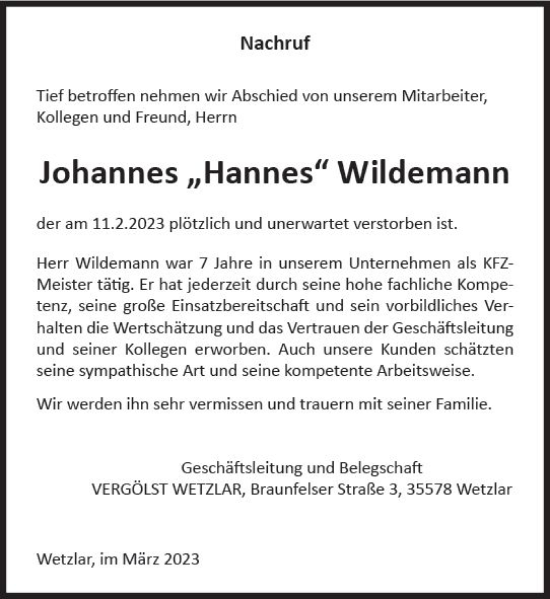 Nachruf

Tief betroffen nehmen wir Abschied von unserem Mitarbeiter, Kollegen und Freund, Herrn

Johannes „Hannes“ Wildemann

der am 11.2.2023 plötzlich und unerwartet verstorben ist.

Herr Wildemann war 7 Jahre in unserem Unternehmen als KFZ-Meister tätig. Er hat jederzeit durch seine hohe fachliche Kompetenz, seine große Einsatzbereitschaft und sein vorbildliches Verhalten die Wertschätzung und das Vertrauen der Geschäftsleitung und seiner Kollegen erworben. Auch unsere Kunden schätzten seine sympathische Art und seine kompetente Arbeitsweise.

Wir werden ihn sehr vermissen und trauern mit seiner Familie.

Geschäftsleitung und Belegschaft
VERGÖLST WETZLAR, Braunfelser Straße 3, 35578 Wetzlar

Wetzlar, im März 2023